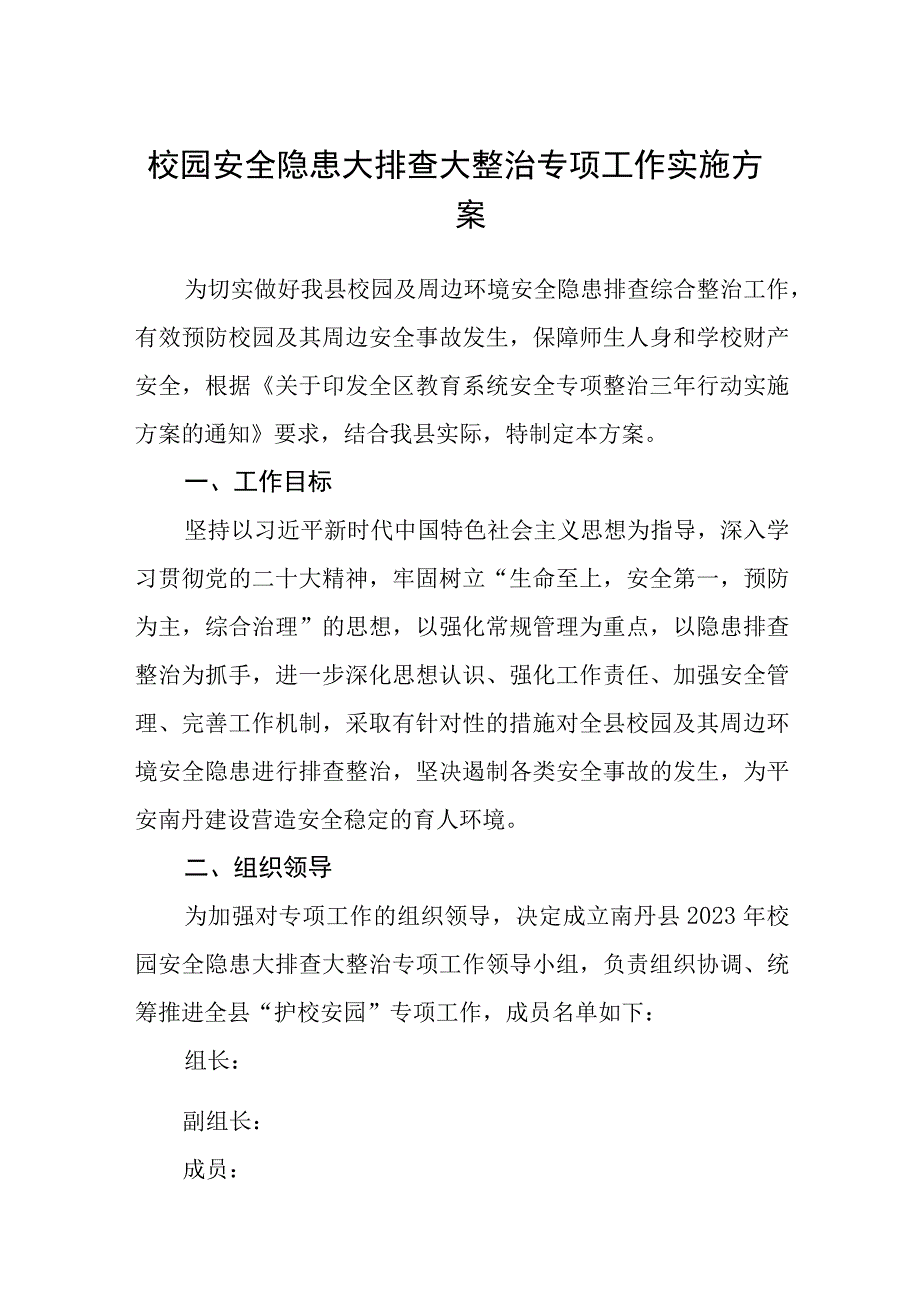 校园安全隐患大排查大整治专项工作实施方案

为切实做好我县校园及周边环境安全隐患排查综合整治工作，有效预防校园及其周边安全事故发生，保障师生人身和学校财产安全，根据《关于印发全区教育系统安全专项整治三年行动实施方案的通知》要求，结合我县实际，特制定本方案。

一、工作目标

坚持以习近平新时代中国特色社会主义思想为指导，深入学习贯彻党的二十大精神，牢固树立“生命至上，安全第一，预防为主，综合治理”的思想，以强化常规管理为重点，以隐患排查整治为抓手，进一步深化思想认识、强化工作责任、加强安全管理、完善工作机制，采取有针对性的措施对全县校园及其周边环境安全隐患进行排查整治，坚决遏制各类安全事故的发生，为平安南丹建设营造安全稳定的育人环境。

二、组织领导

为加强对专项工作的组织领导，决定成立南丹县2023年校园安全隐患大排查大整治专项工作领导小组，负责组织协调、统筹推进全县“护校安园”专项工作，成员名单如下：

组长：

副组长：

成员：